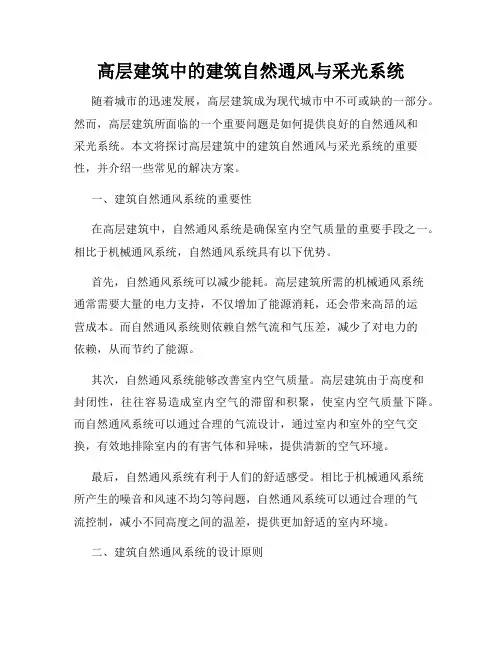 高层建筑中的建筑自然通风与采光系统

随着城市的迅速发展，高层建筑成为现代城市中不可或缺的一部分。然而，高层建筑所面临的一个重要问题是如何提供良好的自然通风和采光系统。本文将探讨高层建筑中的建筑自然通风与采光系统的重要性，并介绍一些常见的解决方案。

一、建筑自然通风系统的重要性

在高层建筑中，自然通风系统是确保室内空气质量的重要手段之一。相比于机械通风系统，自然通风系统具有以下优势。

首先，自然通风系统可以减少能耗。高层建筑所需的机械通风系统通常需要大量的电力支持，不仅增加了能源消耗，还会带来高昂的运营成本。而自然通风系统则依赖自然气流和气压差，减少了对电力的依赖，从而节约了能源。

其次，自然通风系统能够改善室内空气质量。高层建筑由于高度和封闭性，往往容易造成室内空气的滞留和积聚，使室内空气质量下降。而自然通风系统可以通过合理的气流设计，通过室内和室外的空气交换，有效地排除室内的有害气体和异味，提供清新的空气环境。

最后，自然通风系统有利于人们的舒适感受。相比于机械通风系统所产生的噪音和风速不均匀等问题，自然通风系统可以通过合理的气流控制，减小不同高度之间的温差，提供更加舒适的室内环境。

二、建筑自然通风系统的设计原则